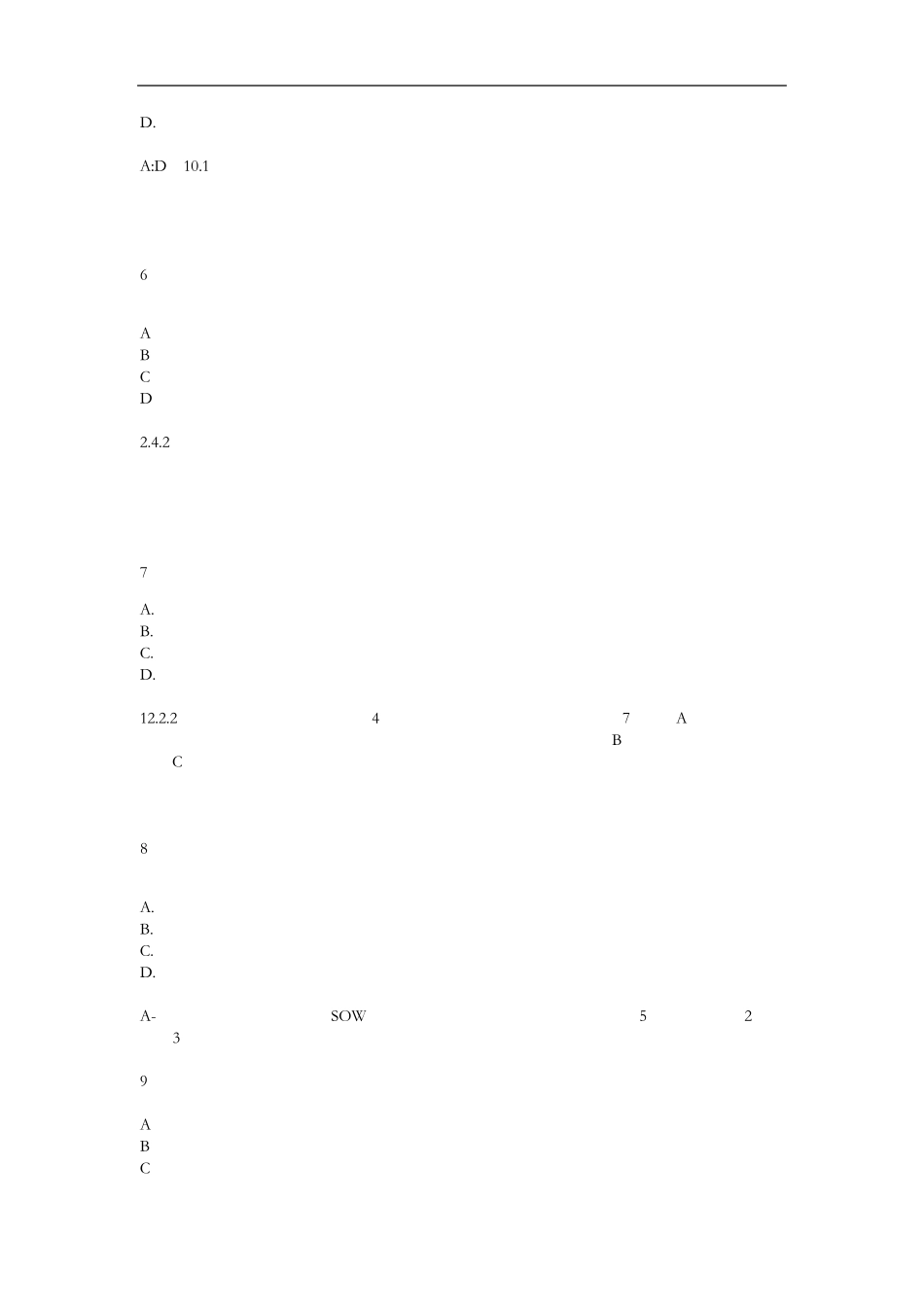 D.

A:D 10.1

6

A
B
C
D

2.4.2

7

A.
B.
C.
D.

12.2.2 4 7 A
B
C

8

A.
B.
C.
D.

A- SOW 5 2
3

9

A
B
C